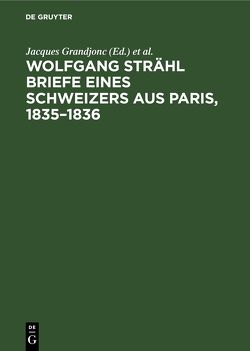 DE GRUYTER

Jacques Grandjonc (Ed.) et al.

WOLFGANG STRÄHL BRIEFE EINES SCHWEIZERS AUS PARIS, 1835–1836

DE
G